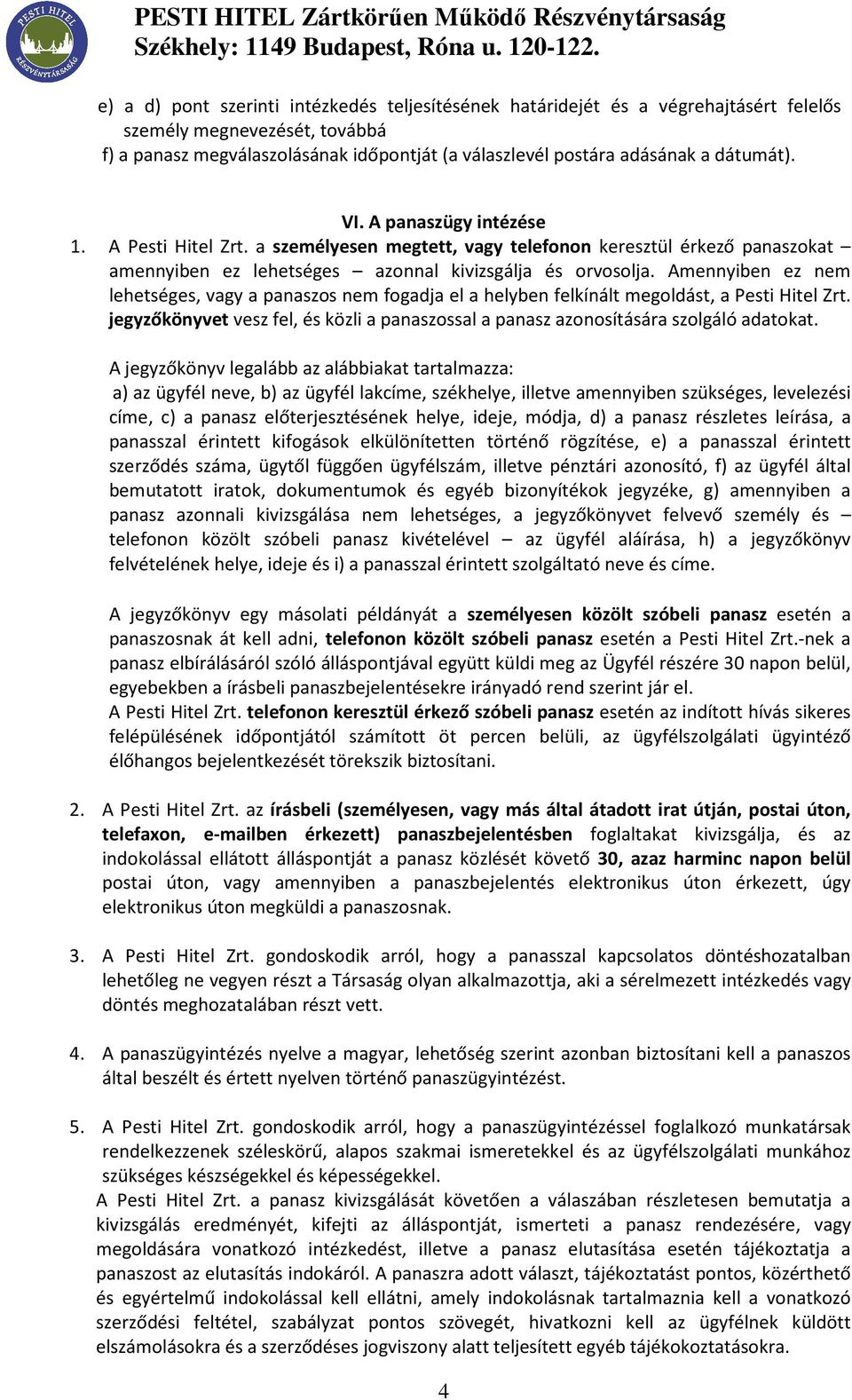 PESTI HITEL RÉSZVÉNYTÁRSASÁG

PESTI HITEL Zártkörűen Működő Részvénytársaság
Székhely: 1149 Budapest, Róna u. 120-122.

e) a d) pont szerinti intézkedés teljesítésének határidejét és a végrehajtásért felelős személy megnevezését, továbbá
f) a panasz megválaszolásának időpontját (a válaszlevél postára adásának a dátumát).

VI. A panaszügy intézése

1. A Pesti Hitel Zrt. a személyesen megtett, vagy telefonon keresztül érkező panaszokat – amennyiben ez lehetséges – azonnal kivizsgálja és orvosolja. Amennyiben ez nem lehetséges, vagy a panaszos nem fogadja el a helyben felkínált megoldást, a Pesti Hitel Zrt. jegyzőkönyvet vesz fel, és közli a panaszossal a panasz azonosítására szolgáló adatokat.

A jegyzőkönyv legalább az alábbiakat tartalmazza:
a) az ügyfél neve, b) az ügyfél lakcíme, székhelye, illetve amennyiben szükséges, levelezési címe, c) a panasz előterjesztésének helye, ideje, módja, d) a panasz részletes leírása, a panasszal érintett kifogások elkülönítetten történő rögzítése, e) a panasszal érintett szerződés száma, ügytől függően ügyfélszám, illetve pénztári azonosító, f) az ügyfél által bemutatott iratok, dokumentumok és egyéb bizonyítékok jegyzéke, g) amennyiben a panasz azonnali kivizsgálása nem lehetséges, a jegyzőkönyvet felvevő személy és – telefonon közölt szóbeli panasz kivételével – az ügyfél aláírása, h) a jegyzőkönyv felvételének helye, ideje és i) a panasszal érintett szolgáltató neve és címe.

A jegyzőkönyv egy másolati példányát a személyesen közölt szóbeli panasz esetén a panaszosnak át kell adni, telefonon közölt szóbeli panasz esetén a Pesti Hitel Zrt.-nek a panasz elbírálásáról szóló álláspontjával együtt küldi meg az Ügyfél részére 30 napon belül, egyebekben a írásbeli panaszbejelentésekre irányadó rend szerint jár el.
A Pesti Hitel Zrt. telefonon keresztül érkező szóbeli panasz esetén az indított hívás sikeres felépülésének időpontjától számított öt percen belüli, az ügyfélszolgálati ügyintéző élőhangos bejelentkezését törekszik biztosítani.

2. A Pesti Hitel Zrt. az írásbeli (személyesen, vagy más által átadott irat útján, postai úton, telefaxon, e-mailben érkezett) panaszbejelentésben foglaltakat kivizsgálja, és az indokolással ellátott álláspontját a panasz közlését követő 30, azaz harminc napon belül postai úton, vagy amennyiben a panaszbejelentés elektronikus úton érkezett, úgy elektronikus úton megküldi a panaszosnak.

3. A Pesti Hitel Zrt. gondoskodik arról, hogy a panasszal kapcsolatos döntéshozatalban lehetőleg ne vegyen részt a Társaság olyan alkalmazottja, aki a sérelmezett intézkedés vagy döntés meghozatalában részt vett.

4. A panaszügyintézés nyelve a magyar, lehetőség szerint azonban biztosítani kell a panaszos által beszélt és értett nyelven történő panaszügyintézést.

5. A Pesti Hitel Zrt. gondoskodik arról, hogy a panaszügyintézéssel foglalkozó munkatársak rendelkezzenek széleskörű, alapos szakmai ismeretekkel és az ügyfélszolgálati munkához szükséges készségekkel és képességekkel.
A Pesti Hitel Zrt. a panasz kivizsgálását követően a válaszában részletesen bemutatja a kivizsgálás eredményét, kifejti az álláspontját, ismerteti a panasz rendezésére, vagy megoldására vonatkozó intézkedést, illetve a panasz elutasítása esetén tájékoztatja a panaszost az elutasítás indokáról. A panaszra adott választ, tájékoztatást pontos, közérthető és egyértelmű indokolással kell ellátni, amely indokolásnak tartalmaznia kell a vonatkozó szerződési feltétel, szabályzat pontos szövegét, hivatkozni kell az ügyfélnek küldött elszámolásokra és a szerződéses jogviszony alatt teljesített egyéb tájékokoztatásokra.

4